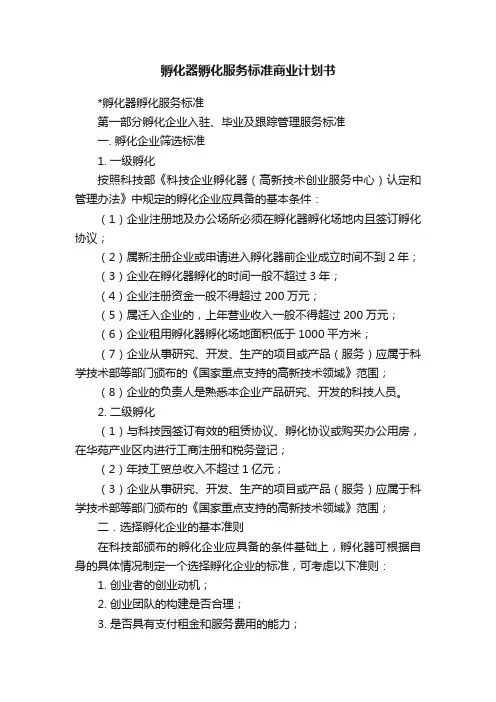 孵化器孵化服务标准商业计划书

*孵化器孵化服务标准

第一部分孵化企业入驻、毕业及跟踪管理服务标准

一. 孵化企业筛选标准

1. 一级孵化

按照科技部《科技企业孵化器（高新技术创业服务中心）认定和管理办法》中规定的孵化企业应具备的基本条件：

（1）企业注册地及办公场所必须在孵化器孵化场地内且签订孵化协议；

（2）属新注册企业或申请进入孵化器前企业成立时间不到 2 年；

（3）企业在孵化器孵化的时间一般不超过 3 年；

（4）企业注册资金一般不得超过 200 万元；

（5）属迁入企业的，上年营业收入一般不得超过 200 万元；

（6）企业租用孵化器孵化场地面积低于 1000 平方米；

（7）企业从事研究、开发、生产的项目或产品（服务）应属于科学技术部等部门颁布的《国家重点支持的高新技术领域》范围；

（8）企业的负责人是熟悉本企业产品研究、开发的科技人员。

2. 二级孵化

（1）与科技园签订有效的租赁协议、孵化协议或购买办公用房，在华苑产业区内进行工商注册和税务登记；

（2）年技工贸总收入不超过 1 亿元；

（3）企业从事研究、开发、生产的项目或产品（服务）应属于科学技术部等部门颁布的《国家重点支持的高新技术领域》范围；

二．选择孵化企业的基本准则

在科技部颁布的孵化企业应具备的条件基础上，孵化器可根据自身的具体情况制定一个选择孵化企业的标准，可考虑以下准则：

1. 创业者的创业动机；

2. 创业团队的构建是否合理；

3. 是否具有支付租金和服务费用的能力；